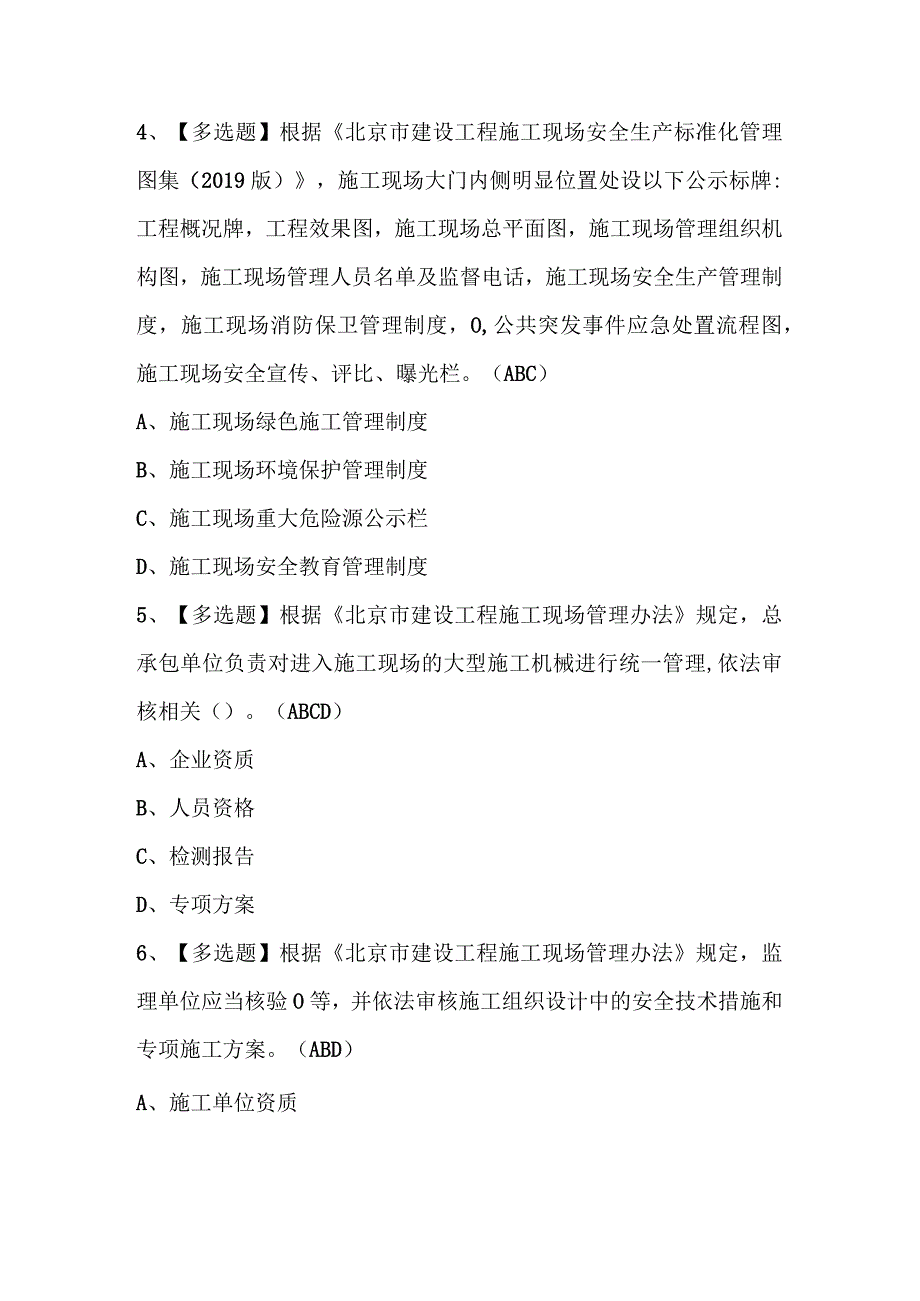 4、【多选题】根据《北京市建设工程施工现场安全生产标准化管理图集（2019版）》，施工现场大门内侧明显位置处设以下公示标牌:工程概况牌，工程效果图，施工现场总平面图，施工现场管理组织机构图，施工现场管理人员名单及监督电话，施工现场安全生产管理制度，施工现场消防保卫管理制度，0,公共突发事件应急处置流程图，施工现场安全宣传、评比、曝光栏。（ABC）

A、施工现场绿色施工管理制度

B、施工现场环境保护管理制度

C、施工现场重大危险源公示栏

D、施工现场安全教育管理制度

5、【多选题】根据《北京市建设工程施工现场管理办法》规定，总承包单位负责对进入施工现场的大型施工机械进行统一管理,依法审核相关（）。（ABCD）

A、企业资质

B、人员资格

C、检测报告

D、专项方案

6、【多选题】根据《北京市建设工程施工现场管理办法》规定，监理单位应当核验0等，并依法审核施工组织设计中的安全技术措施和专项施工方案。（ABD）

A、施工单位资质